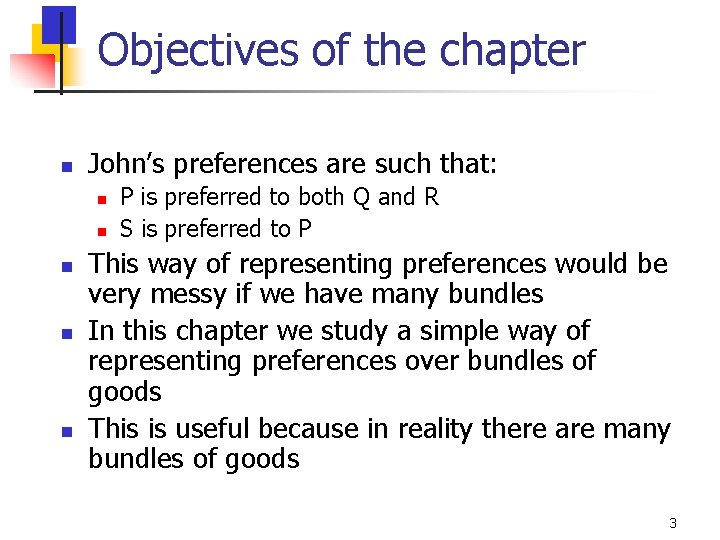 Objectives of the chapter

• John's preferences are such that:
• P is preferred to both Q and R
• S is preferred to P
• This way of representing preferences would be very messy if we have many bundles
• In this chapter we study a simple way of representing preferences over bundles of goods
• This is useful because in reality there are many bundles of goods

3